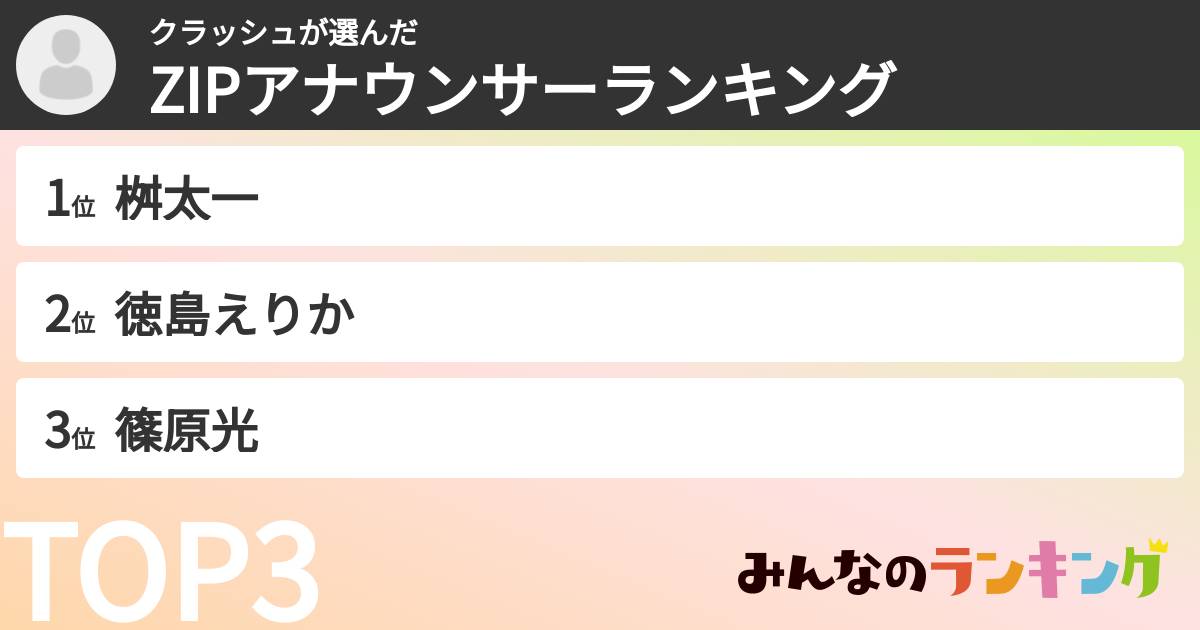 クラッシュが選んだ
ZIPアナウンサーランキング

1位 桝太一

2位 徳島えりか

3位 篠原光

TOP3

みんなのランキング